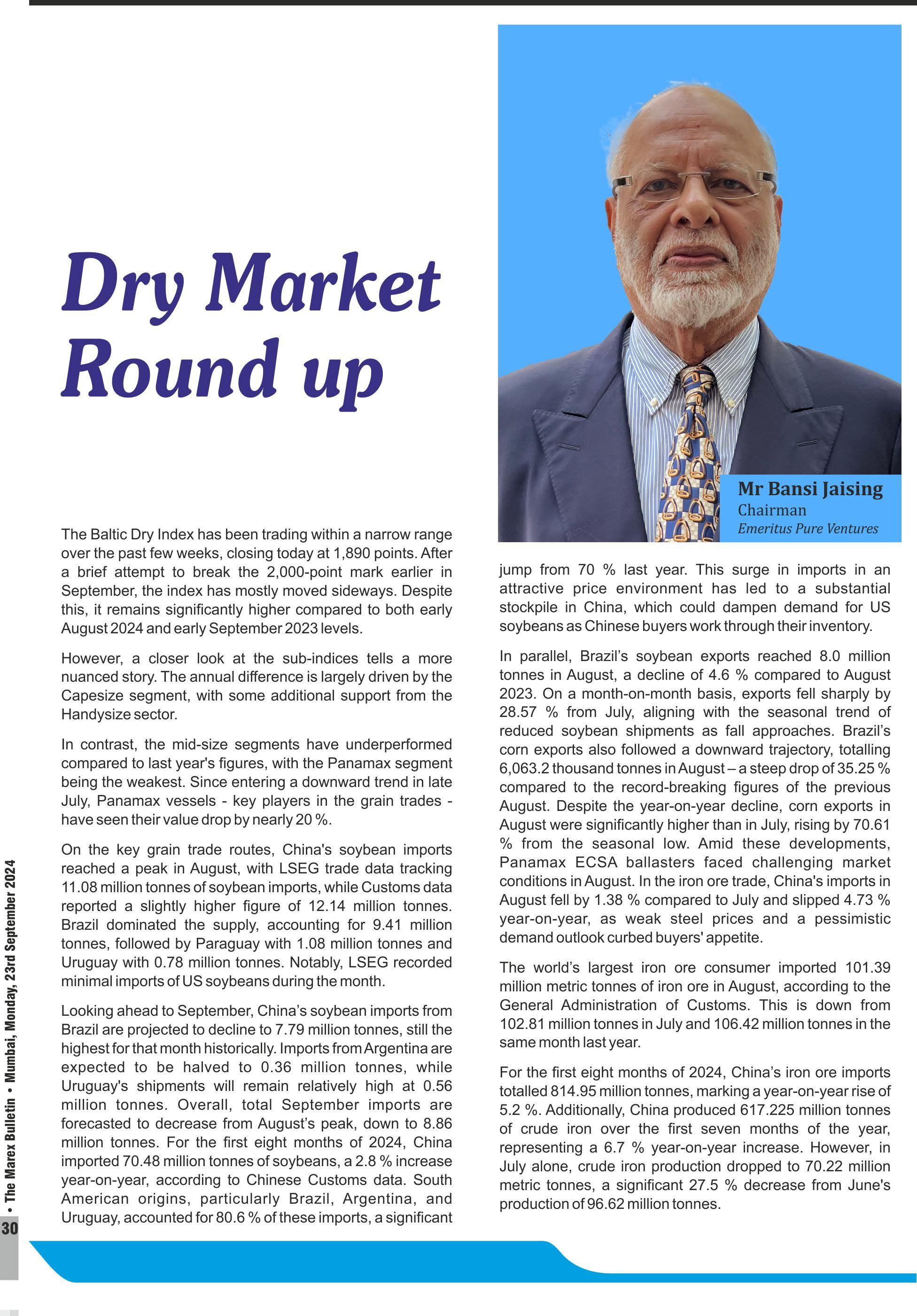 Dry Market Round up

Mr Bansi Jaising
Chairman
Emeritus Pure Ventures

The Baltic Dry Index has been trading within a narrow range over the past few weeks, closing today at 1,890 points. After a brief attempt to break the 2,000-point mark earlier in September, the index has mostly moved sideways. Despite this, it remains significantly higher compared to both early August 2024 and early September 2023 levels.

However, a closer look at the sub-indices tells a more nuanced story. The annual difference is largely driven by the Capesize segment, with some additional support from the Handysize sector.

In contrast, the mid-size segments have underperformed compared to last year's figures, with the Panamax segment being the weakest. Since entering a downward trend in late July, Panamax vessels - key players in the grain trades - have seen their value drop by nearly 20 %.

On the key grain trade routes, China's soybean imports reached a peak in August, with LSEG trade data tracking 11.08 million tonnes of soybean imports, while Customs data reported a slightly higher figure of 12.14 million tonnes. Brazil dominated the supply, accounting for 9.41 million tonnes, followed by Paraguay with 1.08 million tonnes and Uruguay with 0.78 million tonnes. Notably, LSEG recorded minimal imports of US soybeans during the month.

Looking ahead to September, China's soybean imports from Brazil are projected to decline to 7.79 million tonnes, still the highest for that month historically. Imports from Argentina are expected to be halved to 0.36 million tonnes, while Uruguay's shipments will remain relatively high at 0.56 million tonnes. Overall, total September imports are forecasted to decrease from August's peak, down to 8.86 million tonnes. For the first eight months of 2024, China imported 70.48 million tonnes of soybeans, a 2.8 % increase year-on-year, according to Chinese Customs data. South American origins, particularly Brazil, Argentina, and Uruguay, accounted for 80.6 % of these imports, a significant jump from 70 % last year. This surge in imports in an attractive price environment has led to a substantial stockpile in China, which could dampen demand for US soybeans as Chinese buyers work through their inventory.

In parallel, Brazil's soybean exports reached 8.0 million tonnes in August, a decline of 4.6 % compared to August 2023. On a month-on-month basis, exports fell sharply by 28.57 % from July, aligning with the seasonal trend of reduced soybean shipments as fall approaches. Brazil's corn exports also followed a downward trajectory, totalling 6,063.2 thousand tonnes in August – a steep drop of 35.25 % compared to the record-breaking figures of the previous August. Despite the year-on-year decline, corn exports in August were significantly higher than in July, rising by 70.61 % from the seasonal low. Amid these developments, Panamax ECSA ballasters faced challenging market conditions in August. In the iron ore trade, China's imports in August fell by 1.38 % compared to July and slipped 4.73 % year-on-year, as weak steel prices and a pessimistic demand outlook curbed buyers' appetite.

The world's largest iron ore consumer imported 101.39 million metric tonnes of iron ore in August, according to the General Administration of Customs. This is down from 102.81 million tonnes in July and 106.42 million tonnes in the same month last year.

For the first eight months of 2024, China's iron ore imports totalled 814.95 million tonnes, marking a year-on-year rise of 5.2 %. Additionally, China produced 617.225 million tonnes of crude iron over the first seven months of the year, representing a 6.7 % year-on-year increase. However, in July alone, crude iron production dropped to 70.22 million metric tonnes, a significant 27.5 % decrease from June's production of 96.62 million tonnes.

30 • The Marex Bulletin • Mumbai, Monday, 23rd September 2024